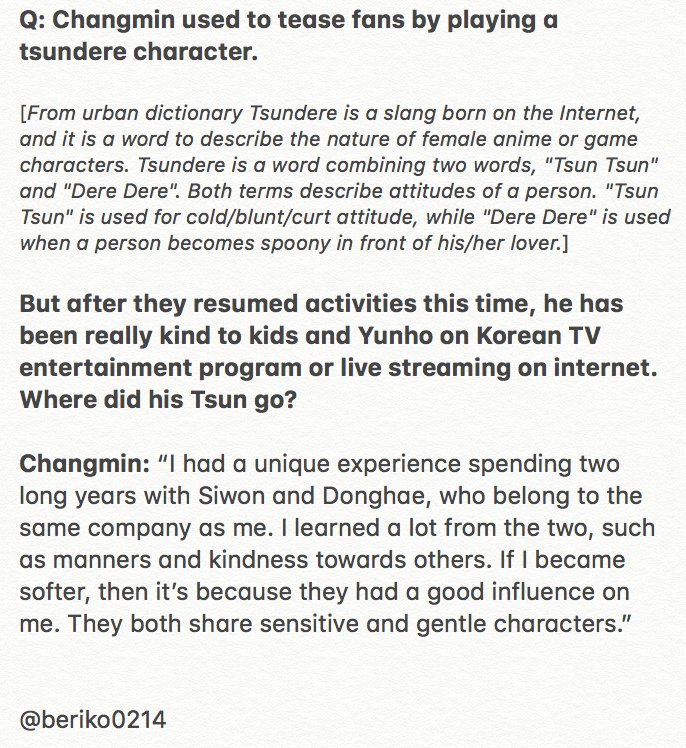 Q: Changmin used to tease fans by playing a tsundere character.

[From urban dictionary Tsundere is a slang born on the Internet, and it is a word to describe the nature of female anime or game characters. Tsundere is a word combining two words, "Tsun Tsun" and "Dere Dere". Both terms describe attitudes of a person. "Tsun Tsun" is used for cold/blunt/curt attitude, while "Dere Dere" is used when a person becomes spoony in front of his/her lover.]

But after they resumed activities this time, he has been really kind to kids and Yunho on Korean TV entertainment program or live streaming on internet. Where did his Tsun go?

Changmin: “I had a unique experience spending two long years with Siwon and Donghae, who belong to the same company as me. I learned a lot from the two, such as manners and kindness towards others. If I became softer, then it’s because they had a good influence on me. They both share sensitive and gentle characters.”

@beriko0214